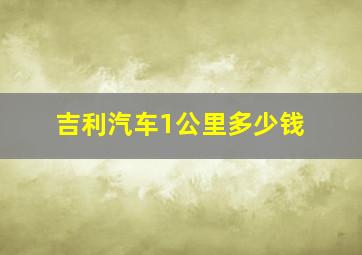 吉利汽车1公里多少钱